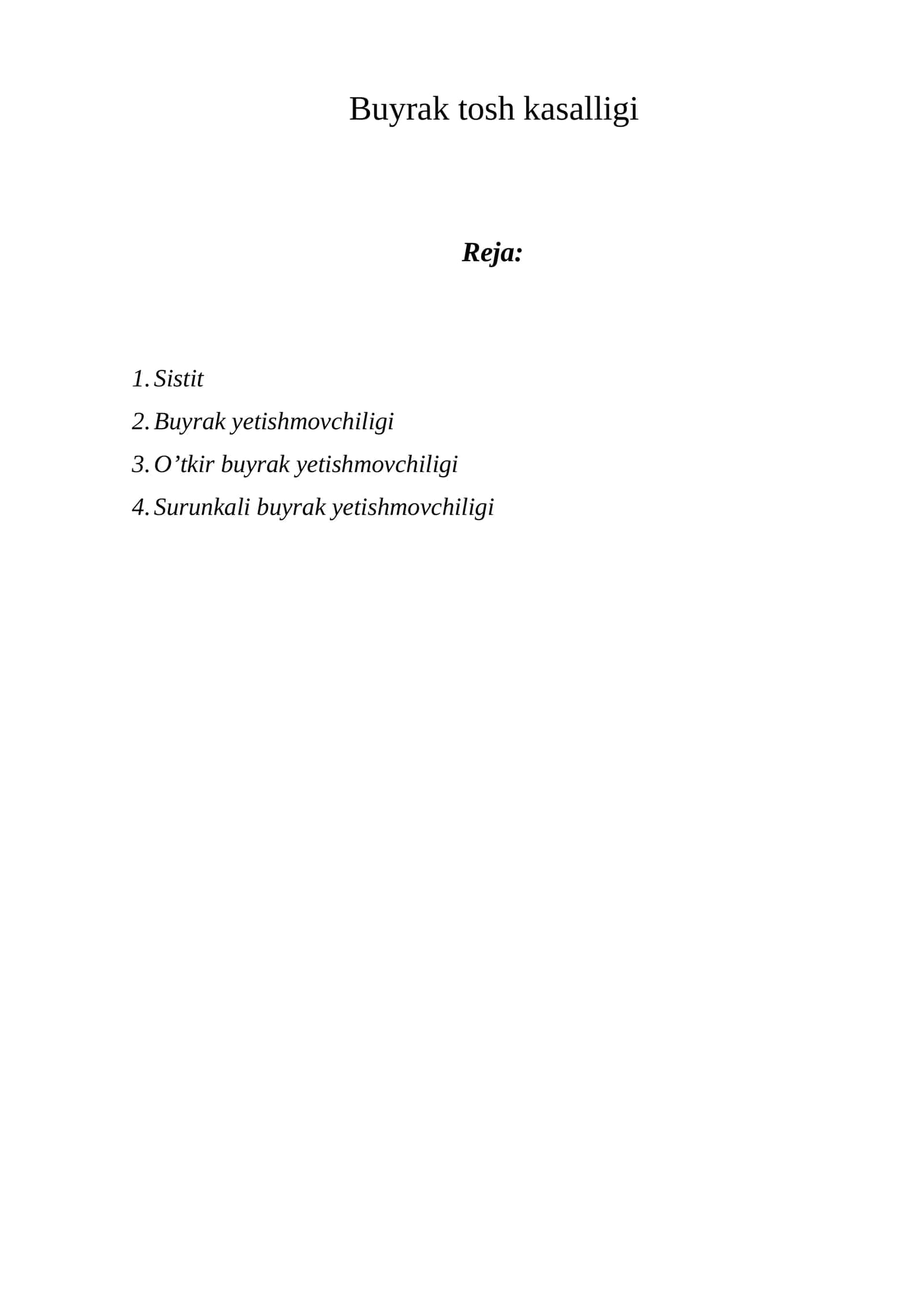 Buyrak tosh kasalligi

Reja:

1. Sistit
2. Buyrak yetishmovchiligi
3. O’tkir buyrak yetishmovchiligi
4. Surunkali buyrak yetishmovchiligi